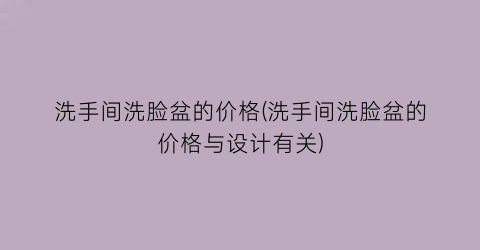 洗手间洗脸盆的价格(洗手间洗脸盆的价格与设计有关)